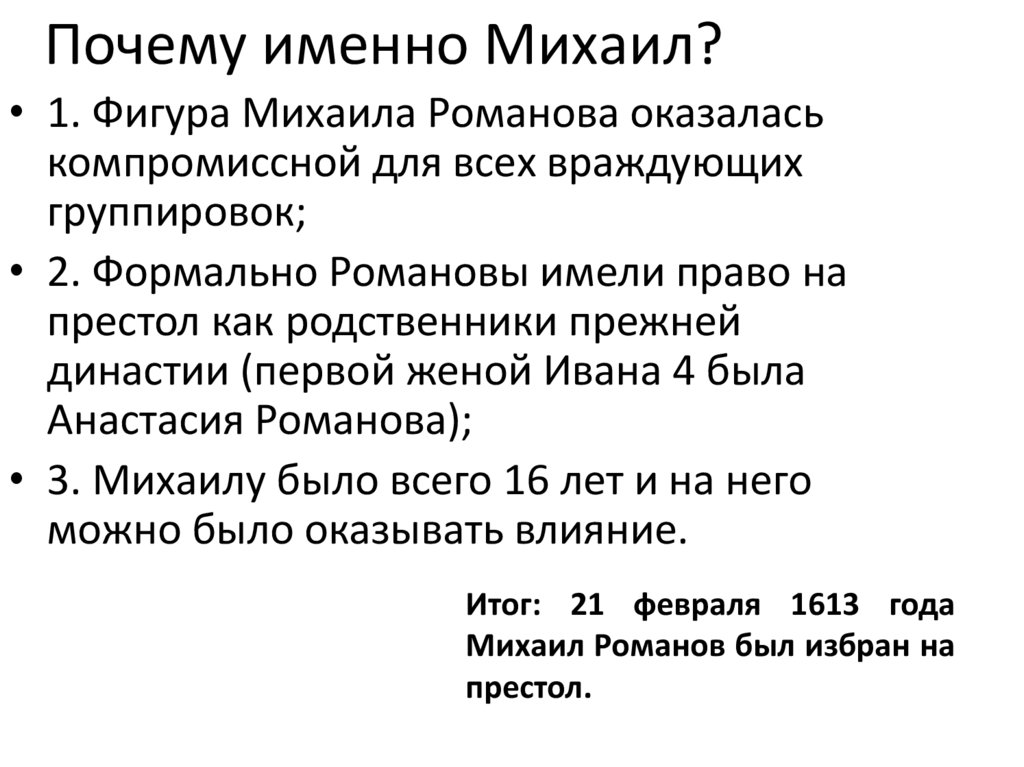 Почему именно Михаил?

• 1. Фигура Михаила Романова оказалась компромиссной для всех враждующих группировок;

• 2. Формально Романовы имели право на престол как родственники прежней династии (первой женой Ивана 4 была Анастасия Романова);

• 3. Михаилу было всего 16 лет и на него можно было оказывать влияние.

Итог: 21 февраля 1613 года Михаил Романов был избран на престол.